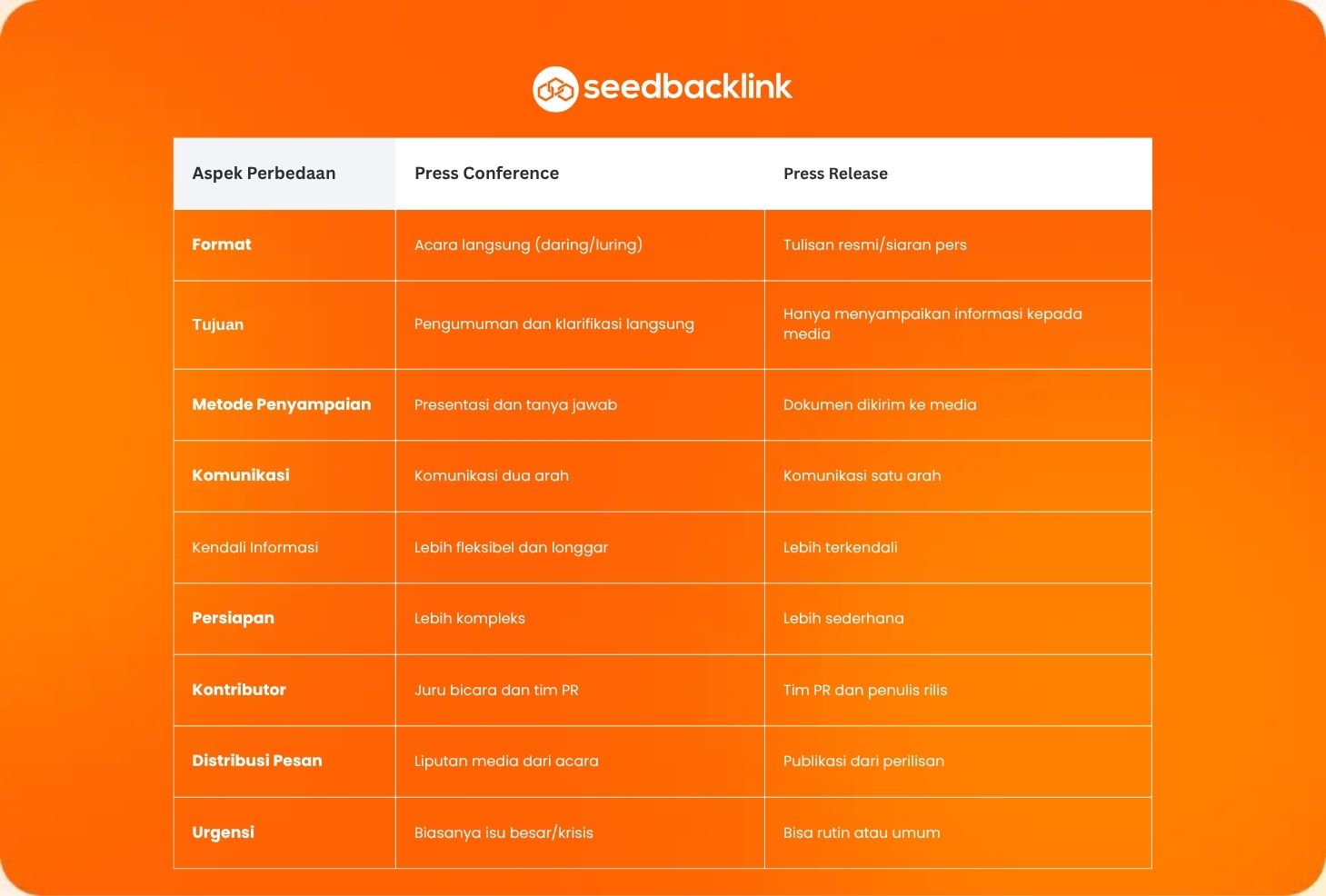 seedbacklink

| Aspek Perbedaan | Press Conference | Press Release |
|---|---|---|
| Format | Acara langsung (daring/luring) | Tulisan resmi/siaran pers |
| Tujuan | Pengumuman dan klarifikasi langsung | Hanya menyampaikan informasi kepada media |
| Metode Penyampaian | Presentasi dan tanya jawab | Dokumen dikirim ke media |
| Komunikasi | Komunikasi dua arah | Komunikasi satu arah |
| Kendali Informasi | Lebih fleksibel dan longgar | Lebih terkendali |
| Persiapan | Lebih kompleks | Lebih sederhana |
| Kontributor | Juru bicara dan tim PR | Tim PR dan penulis rilis |
| Distribusi Pesan | Liputan media dari acara | Publikasi dari perilisan |
| Urgensi | Biasanya isu besar/krisis | Bisa rutin atau umum |